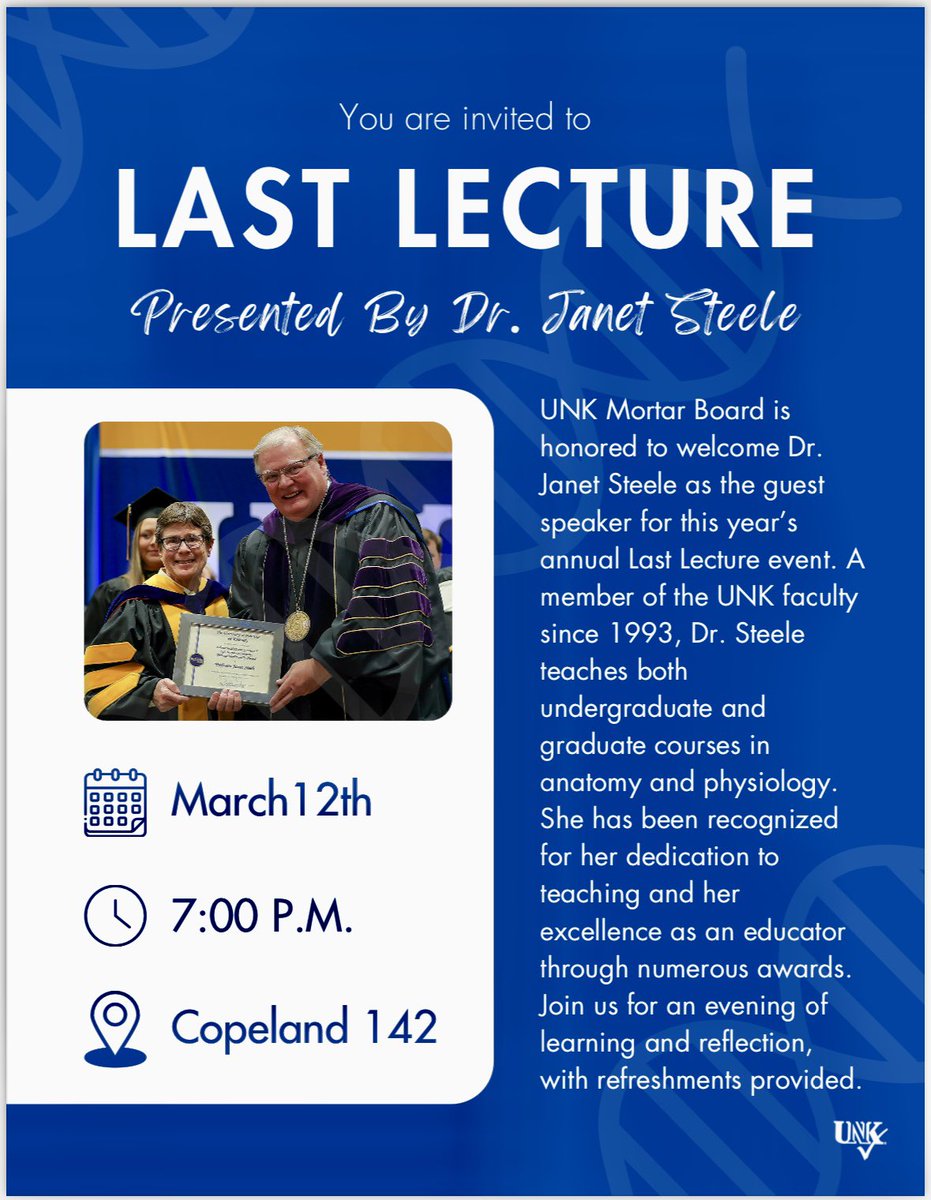 You are invited to

LAST LECTURE

Presented By Dr. Janet Steele

March12th

7:00 P.M.

Copeland 142

UNK Mortar Board is honored to welcome Dr. Janet Steele as the guest speaker for this year's annual Last Lecture event. A member of the UNK faculty since 1993, Dr. Steele teaches both undergraduate and graduate courses in anatomy and physiology. She has been recognized for her dedication to teaching and her excellence as an educator through numerous awards. Join us for an evening of learning and reflection, with refreshments provided.

UNK